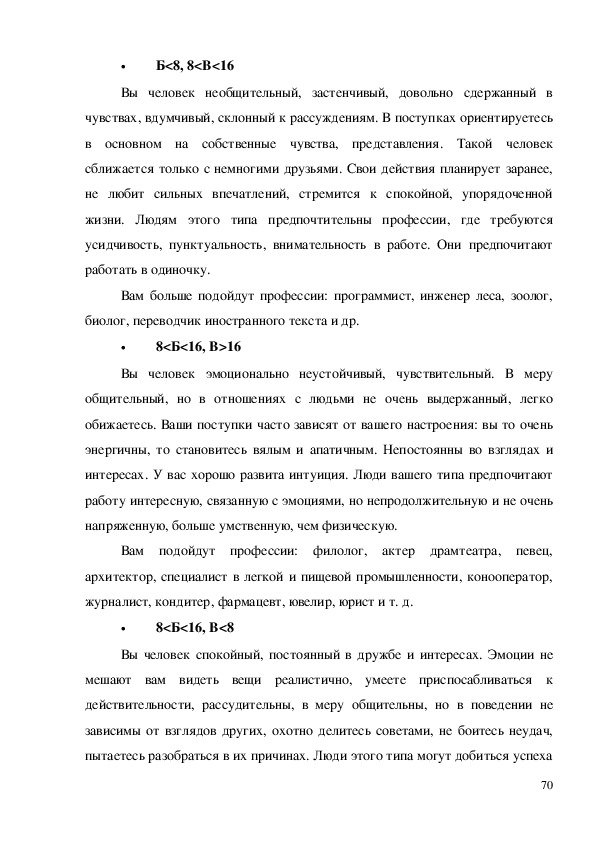 • Б<8, 8<В<16

Вы человек необщительный, застенчивый, довольно сдержанный в чувствах, вдумчивый, склонный к рассуждениям. В поступках ориентируетесь в основном на собственные чувства, представления. Такой человек сближается только с немногими друзьями. Свои действия планирует заранее, не любит сильных впечатлений, стремится к спокойной, упорядоченной жизни. Людям этого типа предпочтительны профессии, где требуются усидчивость, пунктуальность, внимательность в работе. Они предпочитают работать в одиночку.

Вам больше подойдут профессии: программист, инженер леса, зоолог, биолог, переводчик иностранного текста и др.

• 8<Б<16, В>16

Вы человек эмоционально неустойчивый, чувствительный. В меру общительный, но в отношениях с людьми не очень выдержанный, легко обижаетесь. Ваши поступки часто зависят от вашего настроения: вы то очень энергичны, то становитесь вялым и апатичным. Непостоянны во взглядах и интересах. У вас хорошо развита интуиция. Люди вашего типа предпочитают работу интересную, связанную с эмоциями, но непродолжительную и не очень напряженную, больше умственную, чем физическую.

Вам подойдут профессии: филолог, актер драмтеатра, певец, архитектор, специалист в легкой и пищевой промышленности, конооператор, журналист, кондитер, фармацевт, ювелир, юрист и т. д.

• 8<Б<16, В<8

Вы человек спокойный, постоянный в дружбе и интересах. Эмоции не мешают вам видеть вещи реалистично, умеете приспосабливаться к действительности, рассудительны, в меру общительны, но в поведении не зависимы от взглядов других, охотно делитесь советами, не боитесь неудач, пытаетесь разобраться в их причинах. Люди этого типа могут добиться успеха

70